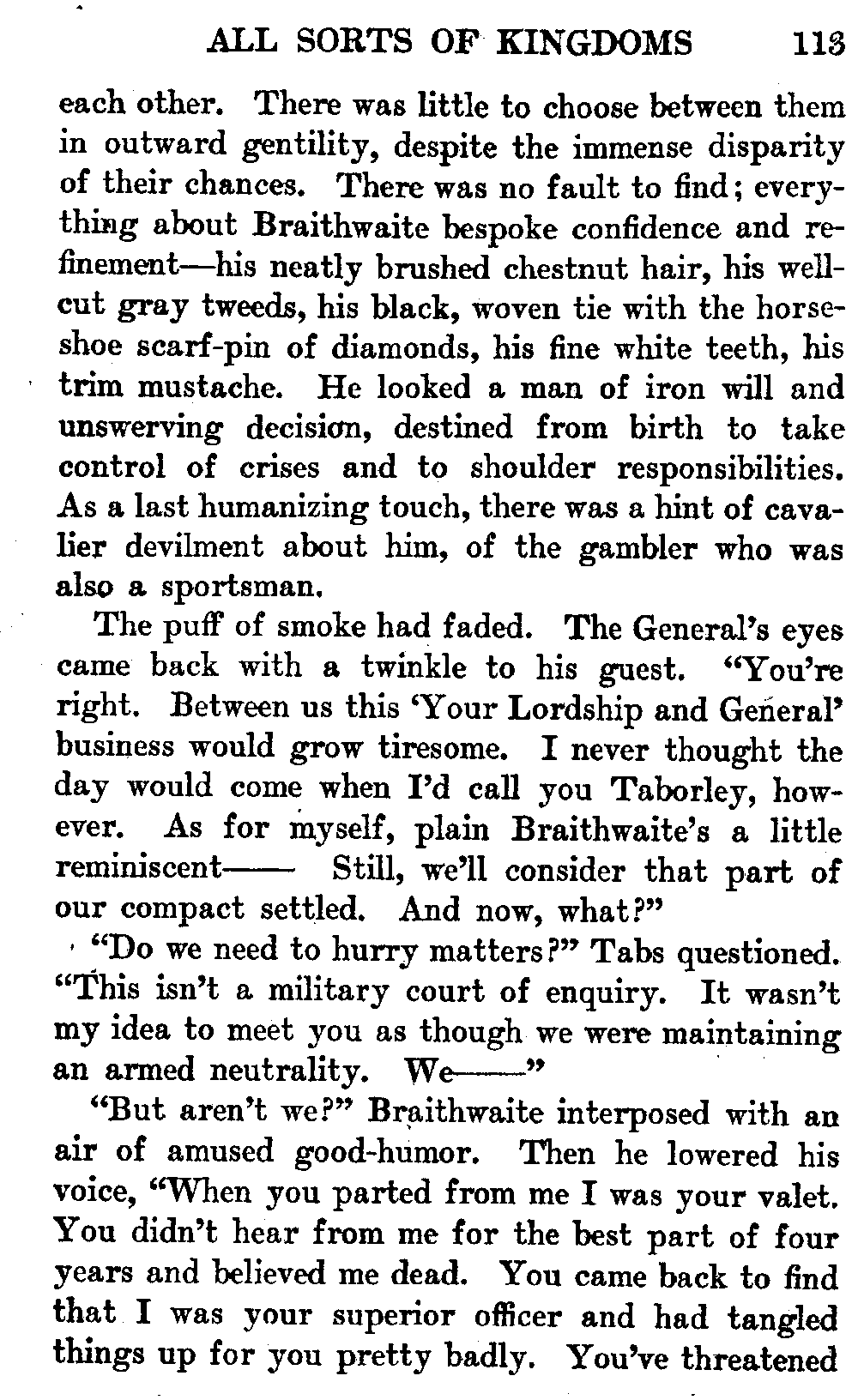 ALL SORTS OF KINGDOMS 113

each other. There was little to choose between them in outward gentility, despite the immense disparity of their chances. There was no fault to find; everything about Braithwaite bespoke confidence and refinement—his neatly brushed chestnut hair, his well-cut gray tweeds, his black, woven tie with the horseshoe scarf-pin of diamonds, his fine white teeth, his trim mustache. He looked a man of iron will and unswerving decision, destined from birth to take control of crises and to shoulder responsibilities. As a last humanizing touch, there was a hint of cavalier devilment about him, of the gambler who was also a sportsman.

The puff of smoke had faded. The General's eyes came back with a twinkle to his guest. "You're right. Between us this 'Your Lordship and General' business would grow tiresome. I never thought the day would come when I'd call you Taborley, however. As for myself, plain Braithwaite's a little reminiscent—— Still, we'll consider that part of our compact settled. And now, what?"

"Do we need to hurry matters?" Tabs questioned. "This isn't a military court of enquiry. It wasn't my idea to meet you as though we were maintaining an armed neutrality. We——"

"But aren't we?" Braithwaite interposed with an air of amused good-humor. Then he lowered his voice, "When you parted from me I was your valet. You didn't hear from me for the best part of four years and believed me dead. You came back to find that I was your superior officer and had tangled things up for you pretty badly. You've threatened